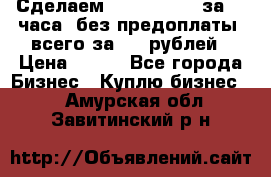 Сделаем за
часа без предоплаты
всего за рублей
Цена Все города
Бизнес Куплю бизнес
Амурская обл
Завитинский р н

http://Объявлений.сайт